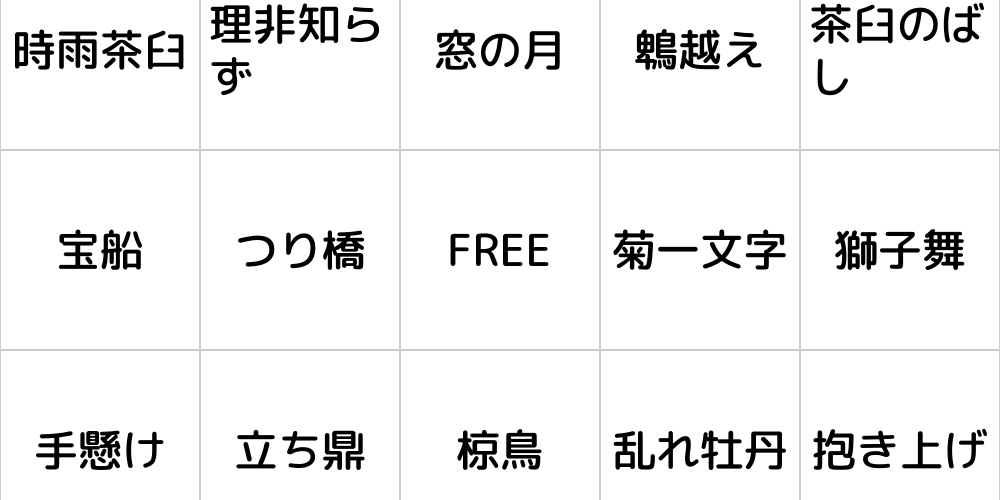 | 時雨茶臼 | 理非知らず | 窓の月 | 鵯越え | 茶臼のばし |
|---|---|---|---|---|
| 宝船 | つり橋 | FREE | 菊一文字 | 獅子舞 |
| 手懸け | 立ち鼎 | 椋鳥 | 乱れ牡丹 | 抱き上げ |